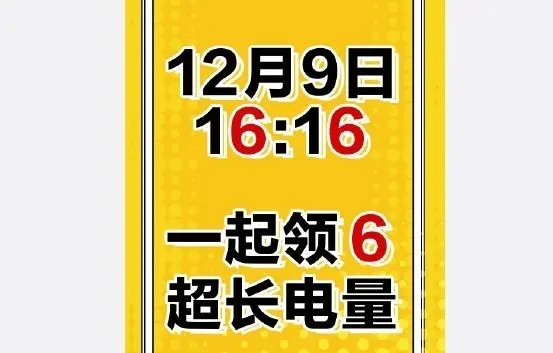 12月9日
16:16

一起领 6
超长电量